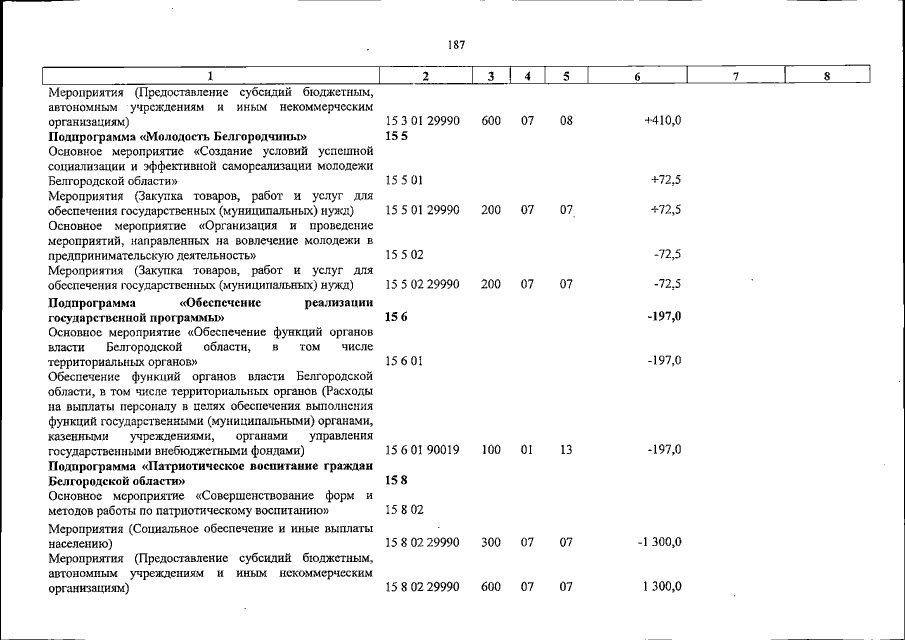 187

| 1 | 2 | 3 | 4 | 5 | 6 | 7 | 8 |
|---|---|---|---|---|---|---|---|
| Мероприятия (Предоставление субсидий бюджетным, автономным учреждениям и иным некоммерческим организациям) | 15 3 01 29990 | 600 | 07 | 08 | +410,0 | | |
| Подпрограмма «Молодость Белгородчины» | 15 5 | | | | | | |
| Основное мероприятие «Создание условий успешной социализации и эффективной самореализации молодежи Белгородской области» | 15 5 01 | | | | +72,5 | | |
| Мероприятия (Закупка товаров, работ и услуг для обеспечения государственных (муниципальных) нужд) | 15 5 01 29990 | 200 | 07 | 07 | +72,5 | | |
| Основное мероприятие «Организация и проведение мероприятий, направленных на вовлечение молодежи в предпринимательскую деятельность» | 15 5 02 | | | | -72,5 | | |
| Мероприятия (Закупка товаров, работ и услуг для обеспечения государственных (муниципальных) нужд) | 15 5 02 29990 | 200 | 07 | 07 | -72,5 | | |
| Подпрограмма «Обеспечение реализации государственной программы» | 15 6 | | | | -197,0 | | |
| Основное мероприятие «Обеспечение функций органов власти Белгородской области, в том числе территориальных органов» | 15 6 01 | | | | -197,0 | | |
| Обеспечение функций органов власти Белгородской области, в том числе территориальных органов (Расходы на выплаты персоналу в целях обеспечения выполнения функций государственными (муниципальными) органами, казенными учреждениями, органами управления государственными внебюджетными фондами) | 15 6 01 90019 | 100 | 01 | 13 | -197,0 | | |
| Подпрограмма «Патриотическое воспитание граждан Белгородской области» | 15 8 | | | | | | |
| Основное мероприятие «Совершенствование форм и методов работы по патриотическому воспитанию» | 15 8 02 | | | | | | |
| Мероприятия (Социальное обеспечение и иные выплаты населению) | 15 8 02 29990 | 300 | 07 | 07 | -1 300,0 | | |
| Мероприятия (Предоставление субсидий бюджетным, автономным учреждениям и иным некоммерческим организациям) | 15 8 02 29990 | 600 | 07 | 07 | 1 300,0 | | |